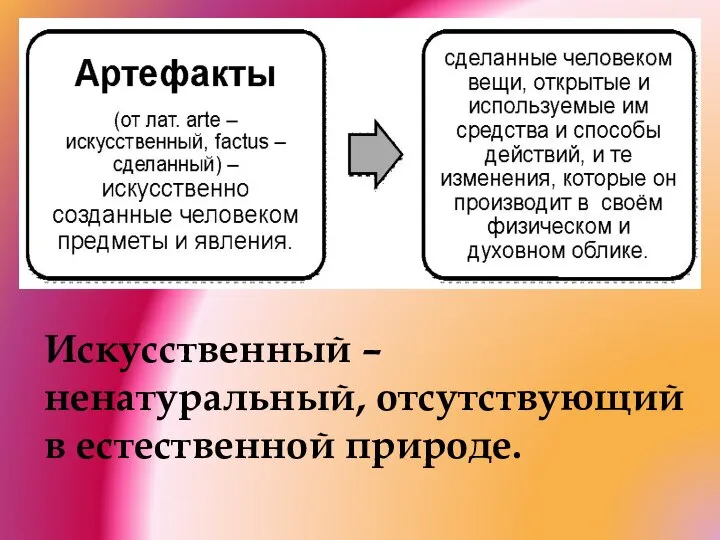 Артефакты

(от лат. arte – искусственный, factus – сделанный) – искусственно созданные человеком предметы и явления.

сделанные человеком вещи, открытые и используемые им средства и способы действий, и те изменения, которые он производит в своём физическом и духовном облике.

Искусственный – ненатуральный, отсутствующий в естественной природе.